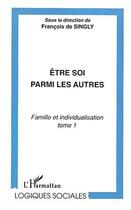 Sous la direction de
François de SINGLY

ÊTRE SOI
PARMI LES AUTRES

Famille et individualisation
tome 1

L'Harmattan

LOGIQUES SOCIALES